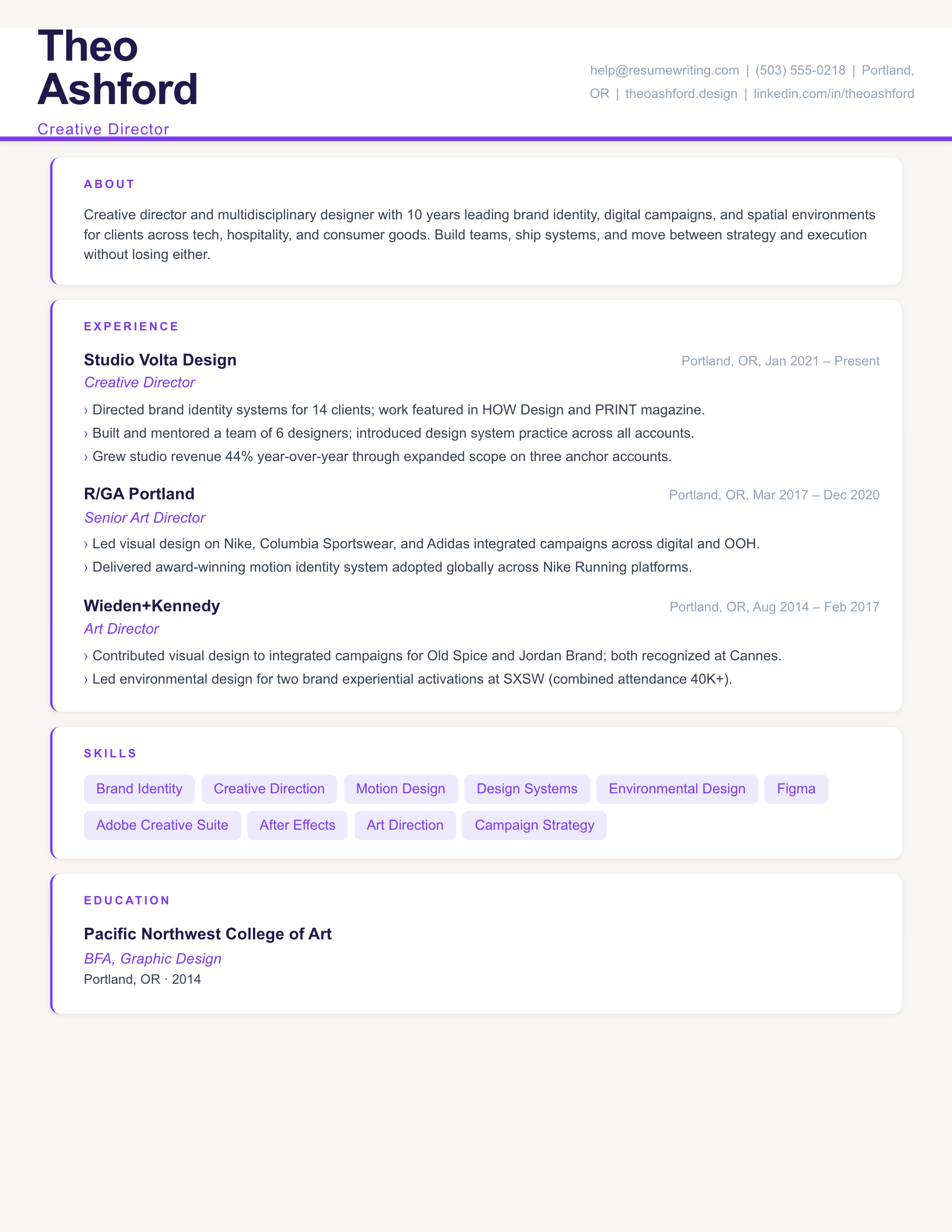 Theo Ashford
Creative Director

help@resumewriting.com | (503) 555-0218 | Portland, OR | theoashford.design | linkedin.com/in/theoashford

ABOUT

Creative director and multidisciplinary designer with 10 years leading brand identity, digital campaigns, and spatial environments for clients across tech, hospitality, and consumer goods. Build teams, ship systems, and move between strategy and execution without losing either.

EXPERIENCE

Studio Volta Design
Portland, OR, Jan 2021 – Present
Creative Director
› Directed brand identity systems for 14 clients; work featured in HOW Design and PRINT magazine.
› Built and mentored a team of 6 designers; introduced design system practice across all accounts.
› Grew studio revenue 44% year-over-year through expanded scope on three anchor accounts.

R/GA Portland
Portland, OR, Mar 2017 – Dec 2020
Senior Art Director
› Led visual design on Nike, Columbia Sportswear, and Adidas integrated campaigns across digital and OOH.
› Delivered award-winning motion identity system adopted globally across Nike Running platforms.

Wieden+Kennedy
Portland, OR, Aug 2014 – Feb 2017
Art Director
› Contributed visual design to integrated campaigns for Old Spice and Jordan Brand; both recognized at Cannes.
› Led environmental design for two brand experiential activations at SXSW (combined attendance 40K+).

SKILLS

Brand Identity
Creative Direction
Motion Design
Design Systems
Environmental Design
Figma
Adobe Creative Suite
After Effects
Art Direction
Campaign Strategy

EDUCATION

Pacific Northwest College of Art
BFA, Graphic Design
Portland, OR · 2014